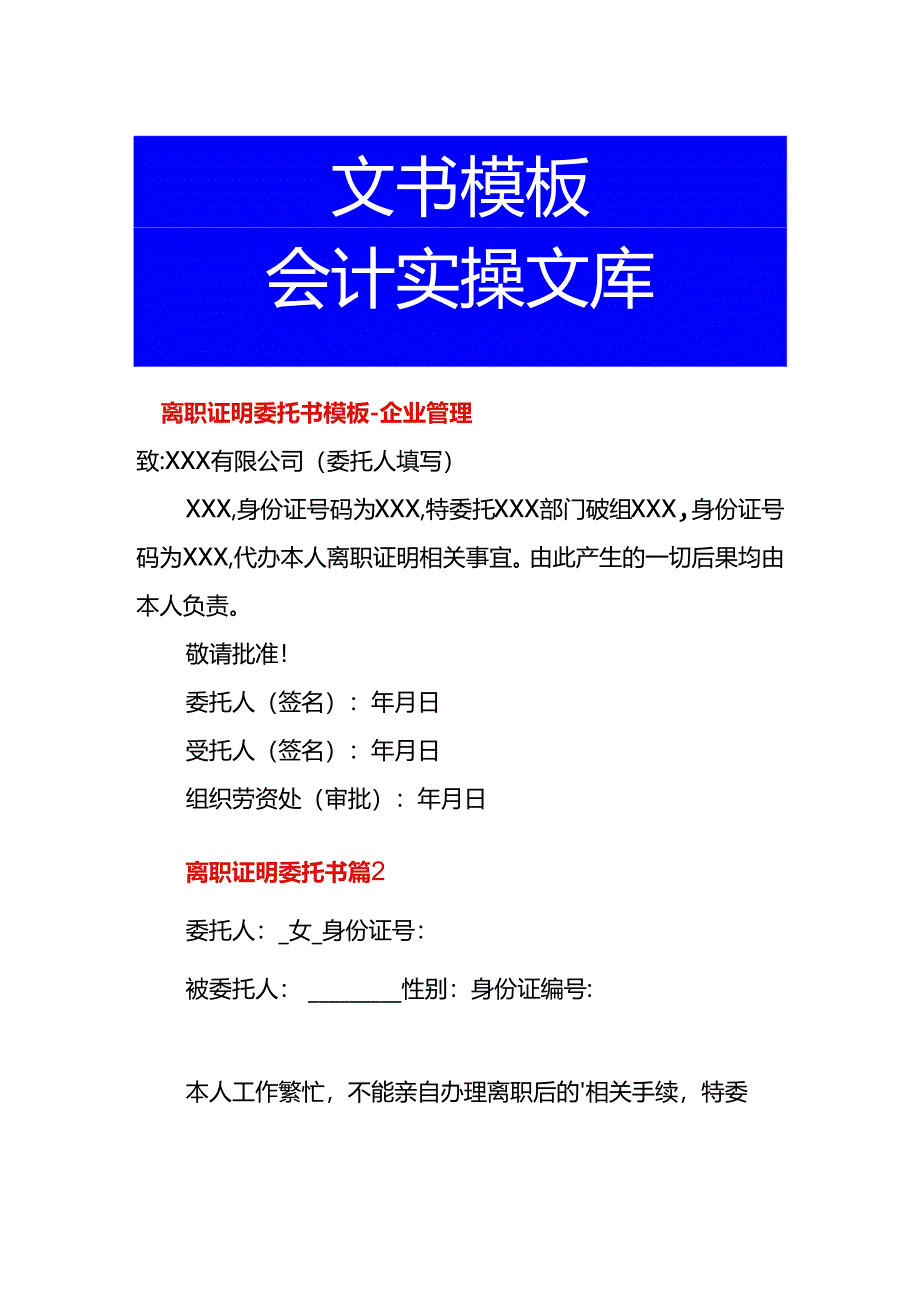 文书模板
会计实操文库

离职证明委托书模板-企业管理

致:XXX有限公司（委托人填写）

XXX,身份证号码为XXX,特委托XXX部门破组XXX，身份证号码为XXX,代办本人离职证明相关事宜。由此产生的一切后果均由本人负责。

敬请批准!

委托人（签名）：年月日

受托人（签名）：年月日

组织劳资处（审批）：年月日

离职证明委托书篇2

委托人：_女_身份证号：

被委托人：________性别：身份证编号:

本人工作繁忙，不能亲自办理离职后的'相关手续，特委